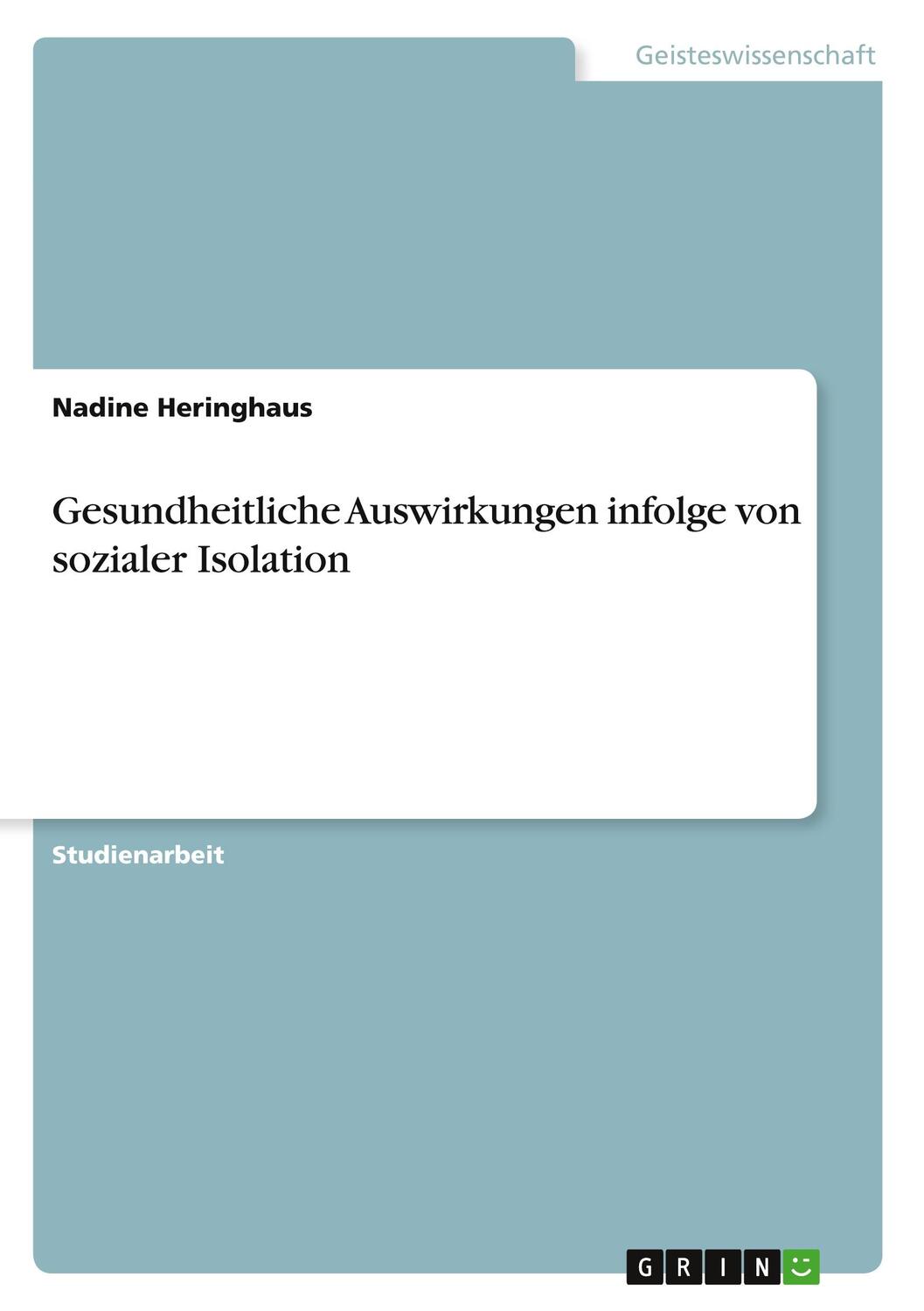 Geisteswissenschaft

Nadine Heringhaus

Gesundheitliche Auswirkungen infolge von sozialer Isolation

Studienarbeit

GRIN